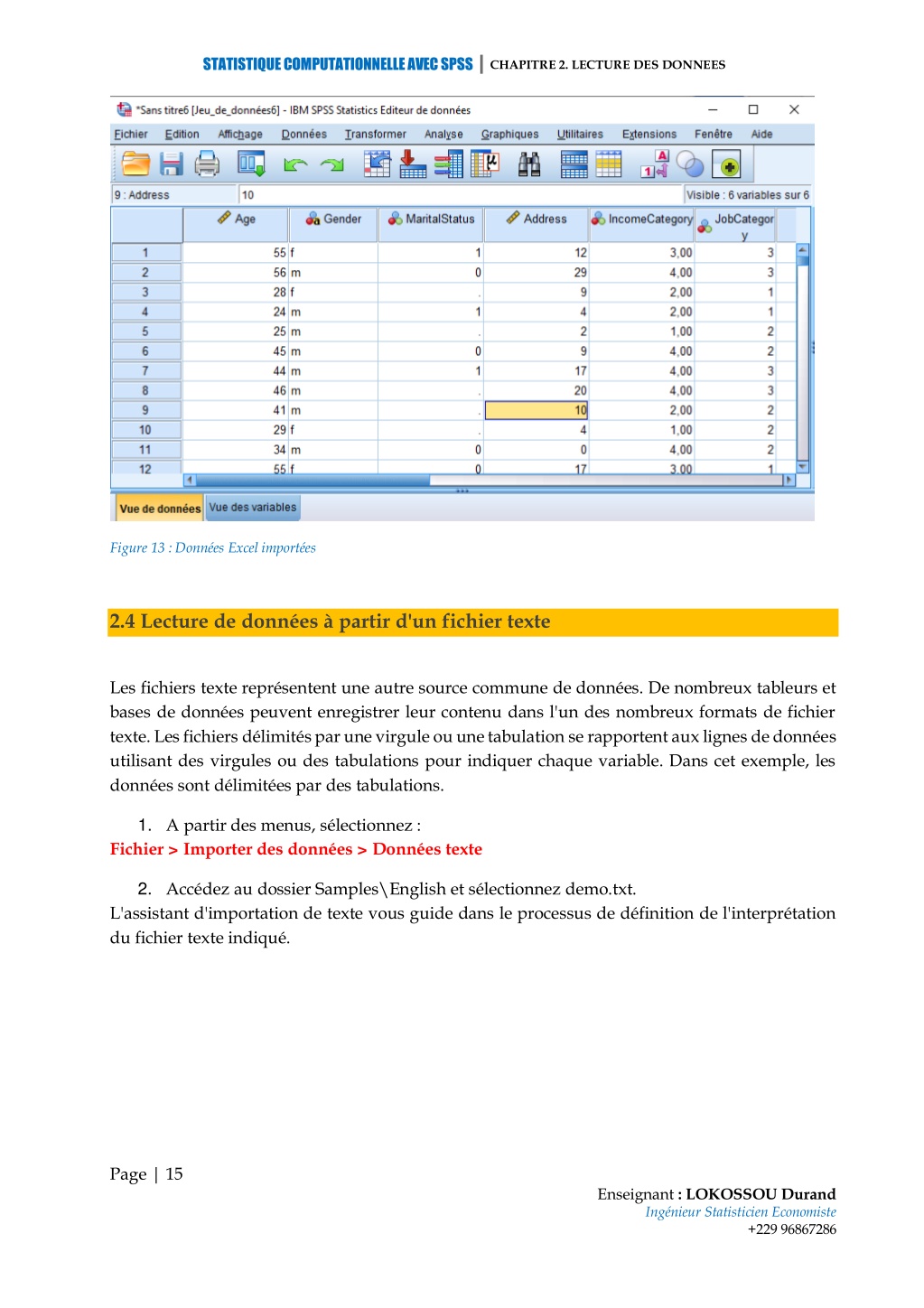 STATISTIQUE COMPUTATIONNELLE AVEC SPSS | CHAPITRE 2. LECTURE DES DONNEES

*Sans titre6 [Jeu_de_données6] - IBM SPSS Statistics Editeur de données

Fichier Edition Affichage Données Transformer Analyse Graphiques Utilitaires Extensions Fenêtre Aide

9 : Address 10 Visible : 6 variables sur 6

| | Age | Gender | MaritalStatus | Address | IncomeCategory | JobCategory |
|---|---|---|---|---|---|---|
| 1 | 55 | f | 1 | 12 | 3,00 | 3 |
| 2 | 56 | m | 0 | 29 | 4,00 | 3 |
| 3 | 28 | f | . | 9 | 2,00 | 1 |
| 4 | 24 | m | 1 | 4 | 2,00 | 1 |
| 5 | 25 | m | . | 2 | 1,00 | 2 |
| 6 | 45 | m | 0 | 9 | 4,00 | 2 |
| 7 | 44 | m | 1 | 17 | 4,00 | 3 |
| 8 | 46 | m | . | 20 | 4,00 | 3 |
| 9 | 41 | m | . | 10 | 2,00 | 2 |
| 10 | 29 | f | . | 4 | 1,00 | 2 |
| 11 | 34 | m | 0 | 0 | 4,00 | 2 |
| 12 | 55 | f | 0 | 17 | 3,00 | 1 |

Vue de données Vue des variables

Figure 13 : Données Excel importées

2.4 Lecture de données à partir d'un fichier texte

Les fichiers texte représentent une autre source commune de données. De nombreux tableurs et bases de données peuvent enregistrer leur contenu dans l'un des nombreux formats de fichier texte. Les fichiers délimités par une virgule ou une tabulation se rapportent aux lignes de données utilisant des virgules ou des tabulations pour indiquer chaque variable. Dans cet exemple, les données sont délimitées par des tabulations.

1. A partir des menus, sélectionnez :
Fichier > Importer des données > Données texte

2. Accédez au dossier Samples\English et sélectionnez demo.txt.
L'assistant d'importation de texte vous guide dans le processus de définition de l'interprétation du fichier texte indiqué.

Page | 15

Enseignant : LOKOSSOU Durand
Ingénieur Statisticien Economiste
+229 96867286